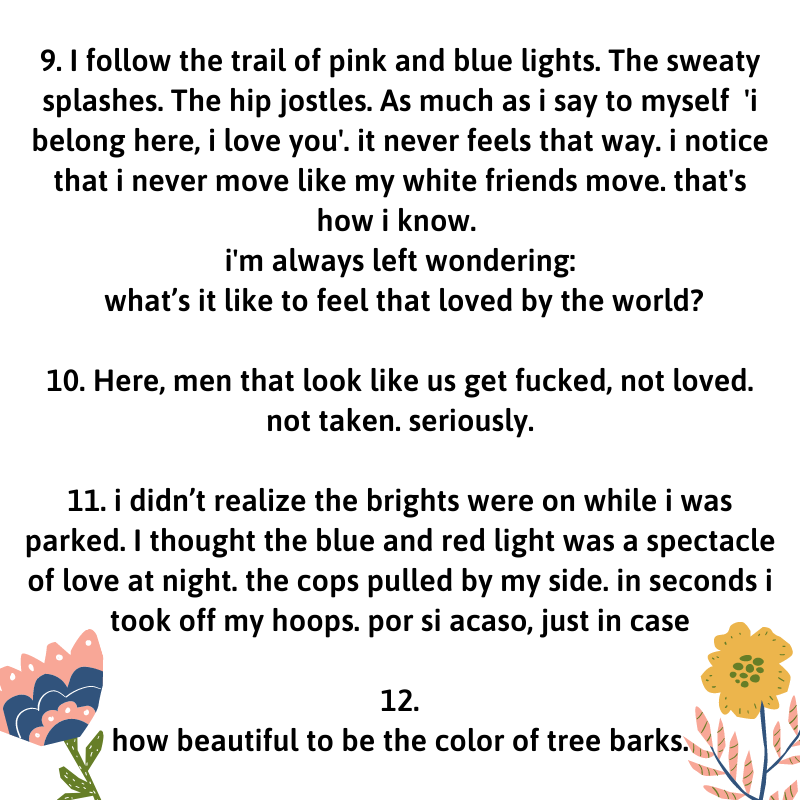 9. I follow the trail of pink and blue lights. The sweaty splashes. The hip jostles. As much as i say to myself 'i belong here, i love you'. it never feels that way. i notice that i never move like my white friends move. that's how i know.
i'm always left wondering:
what's it like to feel that loved by the world?

10. Here, men that look like us get fucked, not loved. not taken. seriously.

11. i didn't realize the brights were on while i was parked. I thought the blue and red light was a spectacle of love at night. the cops pulled by my side. in seconds i took off my hoops. por si acaso, just in case

12.
how beautiful to be the color of tree barks.